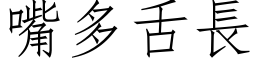 嘴多舌長